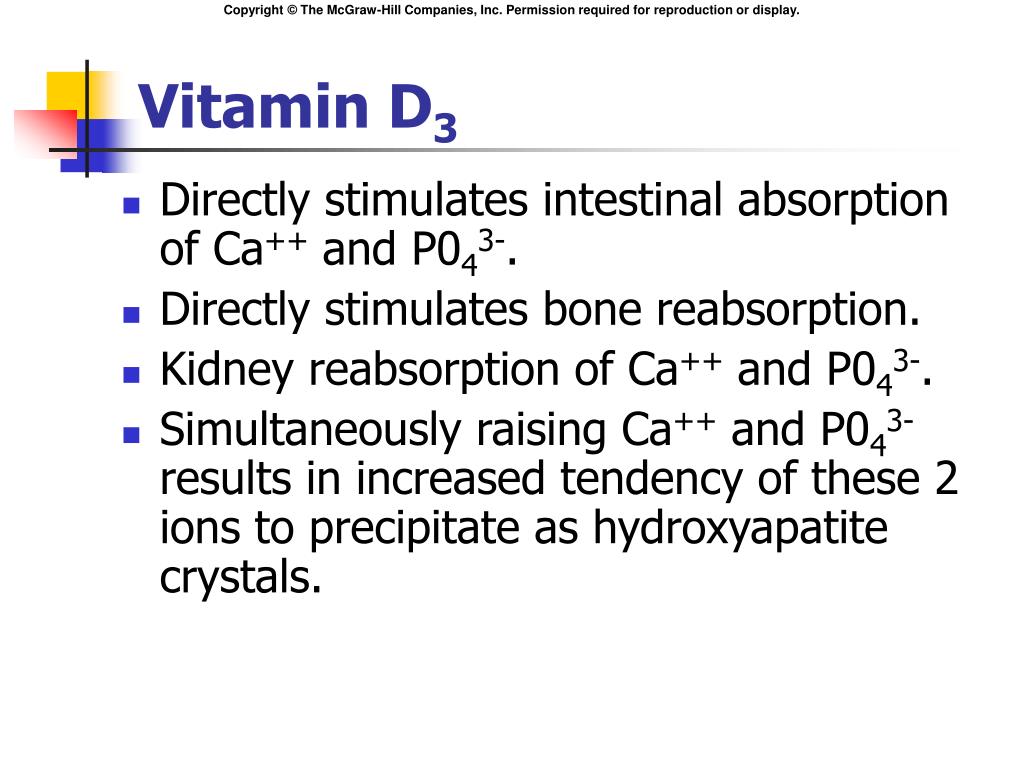 Copyright © The McGraw-Hill Companies, Inc. Permission required for reproduction or display.

Vitamin $D_3$

- Directly stimulates intestinal absorption of $Ca^{++}$ and $P0_4^{3-}$.
- Directly stimulates bone reabsorption.
- Kidney reabsorption of $Ca^{++}$ and $P0_4^{3-}$.
- Simultaneously raising $Ca^{++}$ and $P0_4^{3-}$ results in increased tendency of these 2 ions to precipitate as hydroxyapatite crystals.